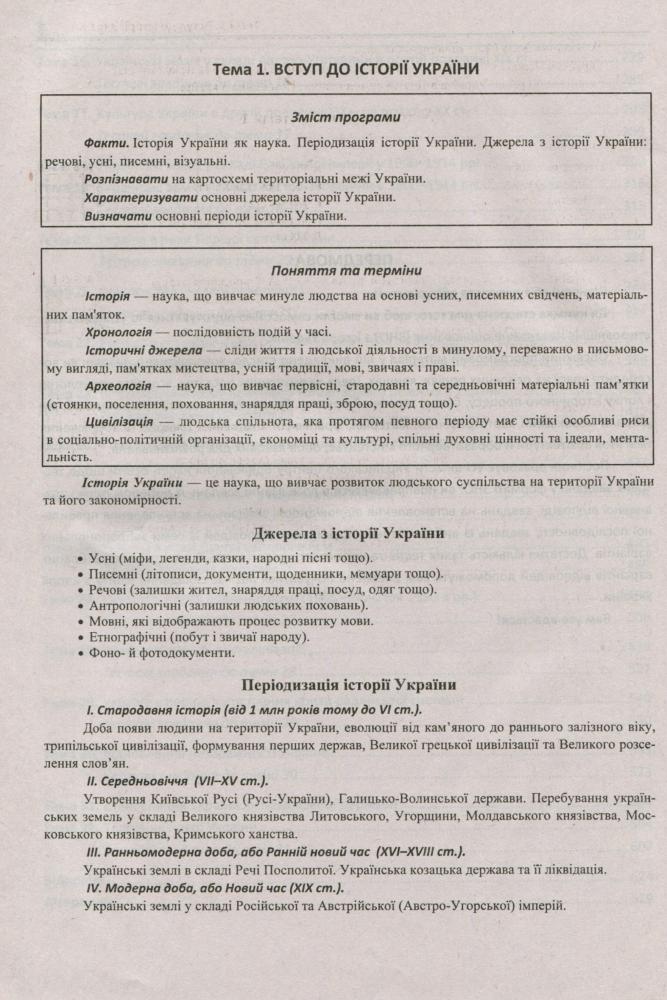 Тема 1. ВСТУП ДО ІСТОРІЇ УКРАЇНИ

Зміст програми

Факти. Історія України як наука. Періодизація історії України. Джерела з історії України: речові, усні, писемні, візуальні.

Розпізнавати на картосхемі територіальні межі України.

Характеризувати основні джерела історії України.

Визначати основні періоди історії України.

Поняття та терміни

Історія — наука, що вивчає минуле людства на основі усних, писемних свідчень, матеріальних пам'яток.

Хронологія — послідовність подій у часі.

Історичні джерела — сліди життя і людської діяльності в минулому, переважно в письмовому вигляді, пам'ятках мистецтва, усній традиції, мові, звичаях і праві.

Археологія — наука, що вивчає первісні, стародавні та середньовічні матеріальні пам'ятки (стоянки, поселення, поховання, знаряддя праці, зброю, посуд тощо).

Цивілізація — людська спільнота, яка протягом певного періоду має стійкі особливі риси в соціально-політичній організації, економіці та культурі, спільні духовні цінності та ідеали, ментальність.

Історія України — це наука, що вивчає розвиток людського суспільства на території України та його закономірності.

Джерела з історії України

• Усні (міфи, легенди, казки, народні пісні тощо).
• Писемні (літописи, документи, щоденники, мемуари тощо).
• Речові (залишки жител, знаряддя праці, посуд, одяг тощо).
• Антропологічні (залишки людських поховань).
• Мовні, які відображають процес розвитку мови.
• Етнографічні (побут і звичаї народу).
• Фоно- й фотодокументи.

Періодизація історії України

I. Стародавня історія (від 1 млн років тому до VI ст.).

Доба появи людини на території України, еволюції від кам'яного до раннього залізного віку, трипільської цивілізації, формування перших держав, Великої грецької цивілізації та Великого розселення слов'ян.

II. Середньовіччя (VII–XV ст.).

Утворення Київської Русі (Русі-України), Галицько-Волинської держави. Перебування українських земель у складі Великого князівства Литовського, Угорщини, Молдавського князівства, Московського князівства, Кримського ханства.

III. Ранньомодерна доба, або Ранній новий час (XVI–XVIII ст.).

Українські землі в складі Речі Посполитої. Українська козацька держава та її ліквідація.

IV. Модерна доба, або Новий час (XIX ст.).

Українські землі у складі Російської та Австрійської (Австро-Угорської) імперій.